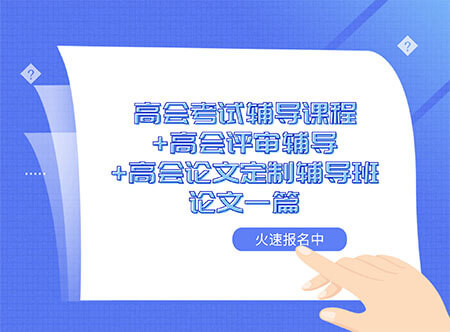 ?

?

高会考试辅导课程
+高会评审辅导
+高会论文定制辅导班
论文一篇

火速报名中